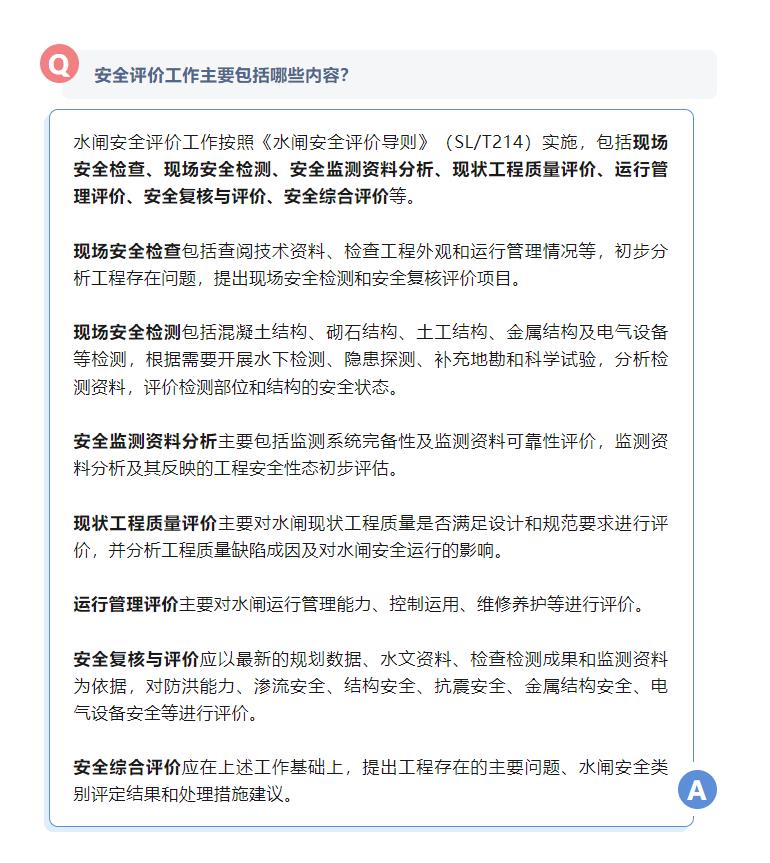 Q

安全评价工作主要包括哪些内容?

水闸安全评价工作按照《水闸安全评价导则》（SL/T214）实施，包括现场安全检查、现场安全检测、安全监测资料分析、现状工程质量评价、运行管理评价、安全复核与评价、安全综合评价等。

现场安全检查包括查阅技术资料、检查工程外观和运行管理情况等，初步分析工程存在问题，提出现场安全检测和安全复核评价项目。

现场安全检测包括混凝土结构、砌石结构、土工结构、金属结构及电气设备等检测，根据需要开展水下检测、隐患探测、补充地勘和科学试验，分析检测资料，评价检测部位和结构的安全状态。

安全监测资料分析主要包括监测系统完备性及监测资料可靠性评价，监测资料分析及其反映的工程安全性态初步评估。

现状工程质量评价主要对水闸现状工程质量是否满足设计和规范要求进行评价，并分析工程质量缺陷成因及对水闸安全运行的影响。

运行管理评价主要对水闸运行管理能力、控制运用、维修养护等进行评价。

安全复核与评价应以最新的规划数据、水文资料、检查检测成果和监测资料为依据，对防洪能力、渗流安全、结构安全、抗震安全、金属结构安全、电气设备安全等进行评价。

安全综合评价应在上述工作基础上，提出工程存在的主要问题、水闸安全类别评定结果和处理措施建议。

A